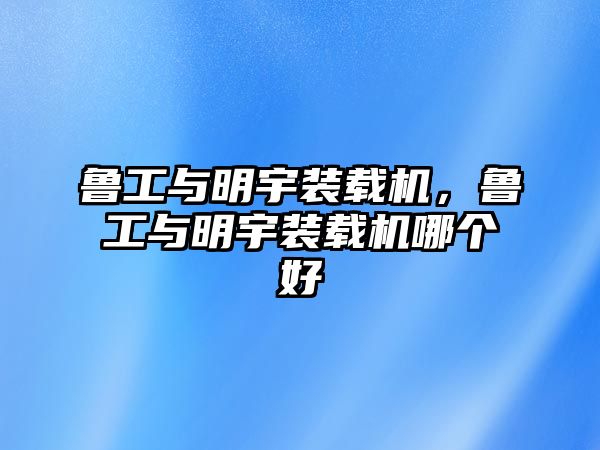 鲁工与明宇装载机，鲁工与明宇装载机哪个好